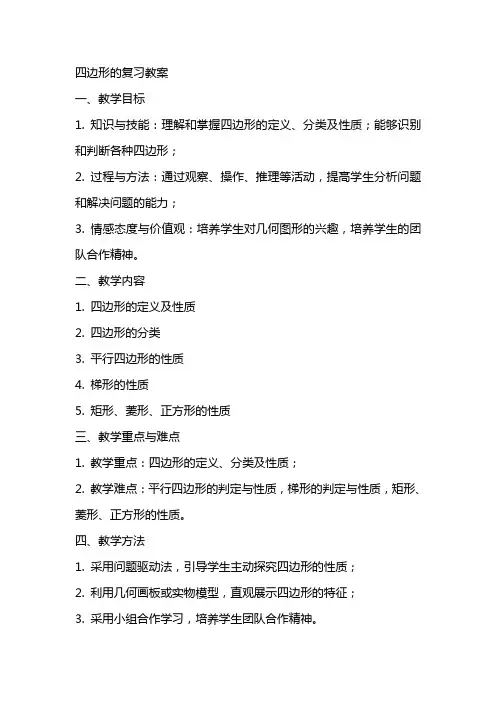 四边形的复习教案

一、教学目标

1. 知识与技能：理解和掌握四边形的定义、分类及性质；能够识别和判断各种四边形；

2. 过程与方法：通过观察、操作、推理等活动，提高学生分析问题和解决问题的能力；

3. 情感态度与价值观：培养学生对几何图形的兴趣，培养学生的团队合作精神。

二、教学内容

1. 四边形的定义及性质

2. 四边形的分类

3. 平行四边形的性质

4. 梯形的性质

5. 矩形、菱形、正方形的性质

三、教学重点与难点

1. 教学重点：四边形的定义、分类及性质；

2. 教学难点：平行四边形的判定与性质，梯形的判定与性质，矩形、菱形、正方形的性质。

四、教学方法

1. 采用问题驱动法，引导学生主动探究四边形的性质；

2. 利用几何画板或实物模型，直观展示四边形的特征；

3. 采用小组合作学习，培养学生团队合作精神。